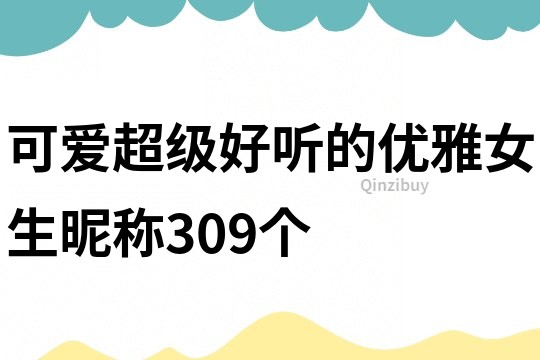 可爱超级好听的优雅女生昵称309个

Qinzibuy